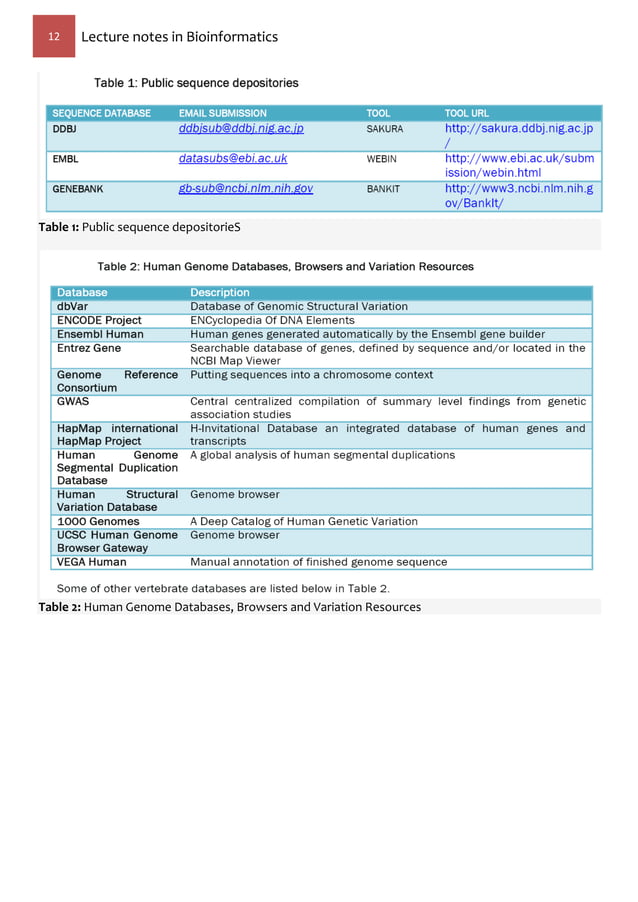 12 Lecture notes in Bioinformatics

Table 1: Public sequence depositories

| SEQUENCE DATABASE | EMAIL SUBMISSION | TOOL | TOOL URL |
|---|---|---|---|
| DDBJ | ddbjsub@ddbj.nig.ac.jp | SAKURA | http://sakura.ddbj.nig.ac.jp/ |
| EMBL | datasubs@ebi.ac.uk | WEBIN | http://www.ebi.ac.uk/submission/webin.html |
| GENEBANK | gb-sub@ncbi.nlm.nih.gov | BANKIT | http://www3.ncbi.nlm.nih.gov/BankIt/ |

Table 1: Public sequence depositorieS

Table 2: Human Genome Databases, Browsers and Variation Resources

| Database | Description |
|---|---|
| dbVar | Database of Genomic Structural Variation |
| ENCODE Project | ENCyclopedia Of DNA Elements |
| Ensembl Human | Human genes generated automatically by the Ensembl gene builder |
| Entrez Gene | Searchable database of genes, defined by sequence and/or located in the NCBI Map Viewer |
| Genome Reference Consortium | Putting sequences into a chromosome context |
| GWAS | Central centralized compilation of summary level findings from genetic association studies |
| HapMap international HapMap Project | H-Invitational Database an integrated database of human genes and transcripts |
| Human Genome Segmental Duplication Database | A global analysis of human segmental duplications |
| Human Structural Variation Database | Genome browser |
| 1000 Genomes | A Deep Catalog of Human Genetic Variation |
| UCSC Human Genome Browser Gateway | Genome browser |
| VEGA Human | Manual annotation of finished genome sequence |

Some of other vertebrate databases are listed below in Table 2.

Table 2: Human Genome Databases, Browsers and Variation Resources